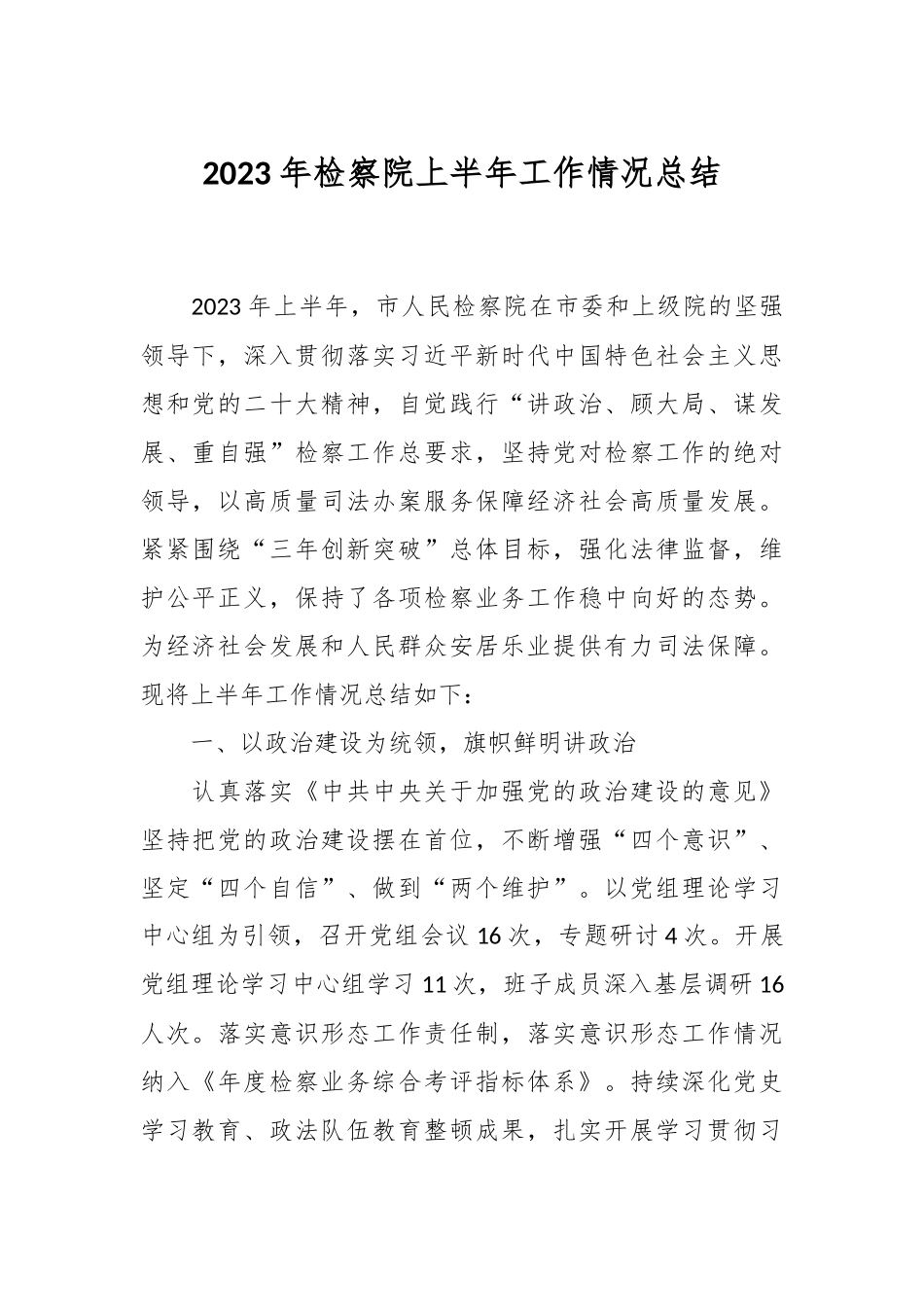 2023年检察院上半年工作情况总结

2023年上半年，市人民检察院在市委和上级院的坚强领导下，深入贯彻落实习近平新时代中国特色社会主义思想和党的二十大精神，自觉践行“讲政治、顾大局、谋发展、重自强”检察工作总要求，坚持党对检察工作的绝对领导，以高质量司法办案服务保障经济社会高质量发展。紧紧围绕“三年创新突破”总体目标，强化法律监督，维护公平正义，保持了各项检察业务工作稳中向好的态势。为经济社会发展和人民群众安居乐业提供有力司法保障。现将上半年工作情况总结如下：

一、以政治建设为统领，旗帜鲜明讲政治

认真落实《中共中央关于加强党的政治建设的意见》坚持把党的政治建设摆在首位，不断增强“四个意识”、坚定“四个自信”、做到“两个维护”。以党组理论学习中心组为引领，召开党组会议16次，专题研讨4次。开展党组理论学习中心组学习11次，班子成员深入基层调研16人次。落实意识形态工作责任制，落实意识形态工作情况纳入《年度检察业务综合考评指标体系》。持续深化党史学习教育、政法队伍教育整顿成果，扎实开展学习贯彻习